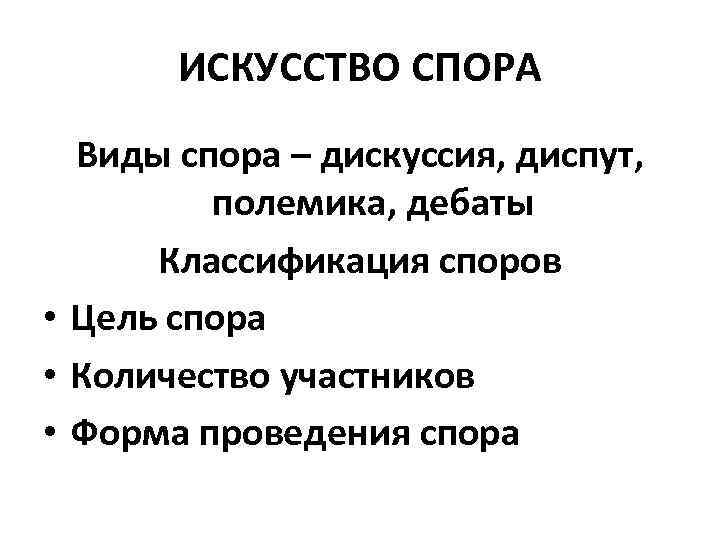 ИСКУССТВО СПОРА

Виды спора – дискуссия, диспут, полемика, дебаты

Классификация споров

• Цель спора
• Количество участников
• Форма проведения спора